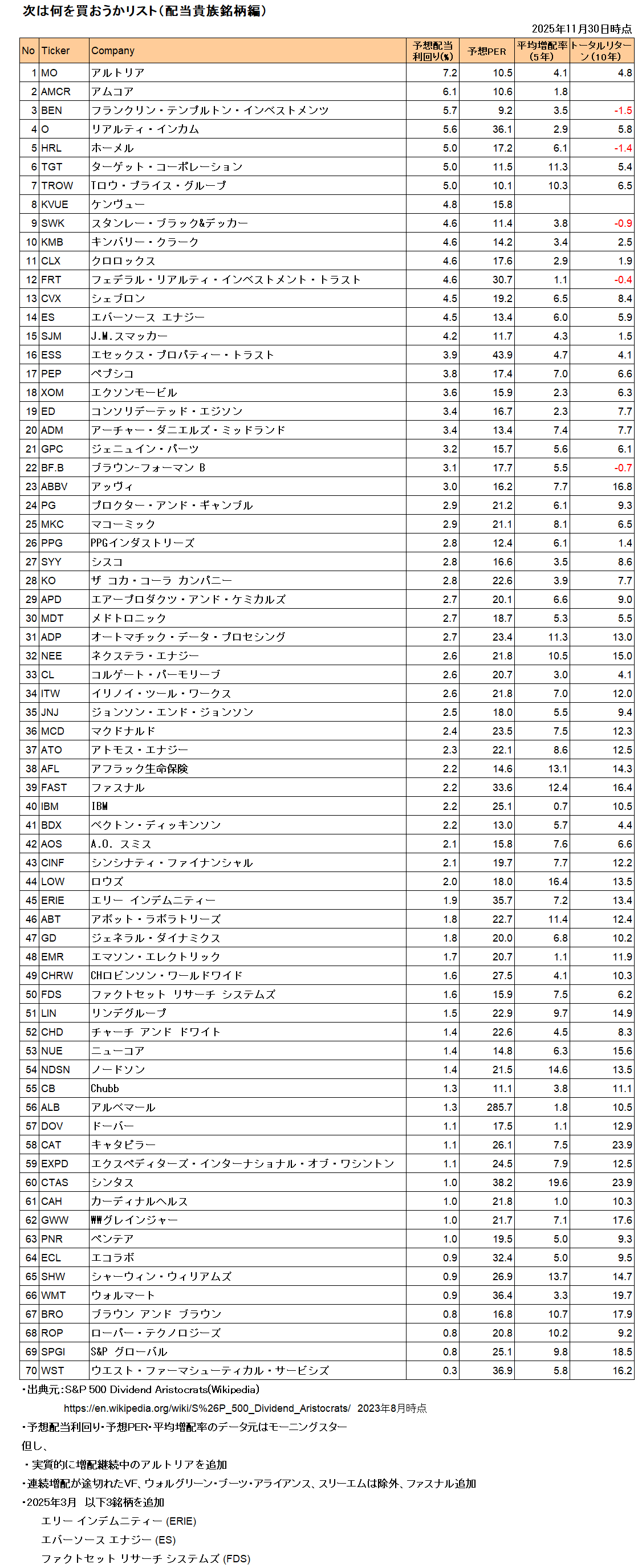 次は何を買おうかリスト（配当貴族銘柄編）

2025年11月30日時点

| No | Ticker | Company | 予想配当利回り(%) | 予想PER | 平均増配率（5年） | トータルリターン（10年） |
|---|---|---|---|---|---|---|
| 1 | MO | アルトリア | 7.2 | 10.5 | 4.1 | 4.8 |
| 2 | AMCR | アムコア | 6.1 | 10.6 | 1.8 | |
| 3 | BEN | フランクリン・テンプルトン・インベストメンツ | 5.7 | 9.2 | 3.5 | -1.5 |
| 4 | O | リアルティ・インカム | 5.6 | 36.1 | 2.9 | 5.8 |
| 5 | HRL | ホーメル | 5.0 | 17.2 | 6.1 | -1.4 |
| 6 | TGT | ターゲット・コーポレーション | 5.0 | 11.5 | 11.3 | 5.4 |
| 7 | TROW | Tロウ・プライス・グループ | 5.0 | 10.1 | 10.3 | 6.5 |
| 8 | KVUE | ケンヴュー | 4.8 | 15.8 | | |
| 9 | SWK | スタンレー・ブラック&デッカー | 4.6 | 11.4 | 3.8 | -0.9 |
| 10 | KMB | キンバリー・クラーク | 4.6 | 14.2 | 3.4 | 2.5 |
| 11 | CLX | クロロックス | 4.6 | 17.6 | 2.9 | 1.9 |
| 12 | FRT | フェデラル・リアルティ・インベストメント・トラスト | 4.6 | 30.7 | 1.1 | -0.4 |
| 13 | CVX | シェブロン | 4.5 | 19.2 | 6.5 | 8.4 |
| 14 | ES | エバーソース エナジー | 4.5 | 13.4 | 6.0 | 5.9 |
| 15 | SJM | J.M.スマッカー | 4.2 | 11.7 | 4.3 | 1.5 |
| 16 | ESS | エセックス・プロパティー・トラスト | 3.9 | 43.9 | 4.7 | 4.1 |
| 17 | PEP | ペプシコ | 3.8 | 17.4 | 7.0 | 6.6 |
| 18 | XOM | エクソンモービル | 3.6 | 15.9 | 2.3 | 6.3 |
| 19 | ED | コンソリデーテッド・エジソン | 3.4 | 16.7 | 2.3 | 7.7 |
| 20 | ADM | アーチャー・ダニエルズ・ミッドランド | 3.4 | 13.4 | 7.4 | 7.7 |
| 21 | GPC | ジェニュイン・パーツ | 3.2 | 15.7 | 5.6 | 6.1 |
| 22 | BF.B | ブラウン-フォーマン B | 3.1 | 17.7 | 5.5 | -0.7 |
| 23 | ABBV | アッヴィ | 3.0 | 16.2 | 7.7 | 16.8 |
| 24 | PG | プロクター・アンド・ギャンブル | 2.9 | 21.2 | 6.1 | 9.3 |
| 25 | MKC | マコーミック | 2.9 | 21.1 | 8.1 | 6.5 |
| 26 | PPG | PPGインダストリーズ | 2.8 | 12.4 | 6.1 | 1.4 |
| 27 | SYY | シスコ | 2.8 | 16.6 | 3.5 | 8.6 |
| 28 | KO | ザ コカ・コーラ カンパニー | 2.8 | 22.6 | 3.9 | 7.7 |
| 29 | APD | エアープロダクツ・アンド・ケミカルズ | 2.7 | 20.1 | 6.6 | 9.0 |
| 30 | MDT | メドトロニック | 2.7 | 18.7 | 5.3 | 5.5 |
| 31 | ADP | オートマチック・データ・プロセシング | 2.7 | 23.4 | 11.3 | 13.0 |
| 32 | NEE | ネクステラ・エナジー | 2.6 | 21.8 | 10.5 | 15.0 |
| 33 | CL | コルゲート・パーモリーブ | 2.6 | 20.7 | 3.0 | 4.1 |
| 34 | ITW | イリノイ・ツール・ワークス | 2.6 | 21.8 | 7.0 | 12.0 |
| 35 | JNJ | ジョンソン・エンド・ジョンソン | 2.5 | 18.0 | 5.5 | 9.4 |
| 36 | MCD | マクドナルド | 2.4 | 23.5 | 7.5 | 12.3 |
| 37 | ATO | アトモス・エナジー | 2.3 | 22.1 | 8.6 | 12.5 |
| 38 | AFL | アフラック生命保険 | 2.2 | 14.6 | 13.1 | 14.3 |
| 39 | FAST | ファスナル | 2.2 | 33.6 | 12.4 | 16.4 |
| 40 | IBM | IBM | 2.2 | 25.1 | 0.7 | 10.5 |
| 41 | BDX | ベクトン・ディッキンソン | 2.2 | 13.0 | 5.7 | 4.4 |
| 42 | AOS | A.O. スミス | 2.1 | 15.8 | 7.6 | 6.6 |
| 43 | CINF | シンシナティ・ファイナンシャル | 2.1 | 19.7 | 7.7 | 12.2 |
| 44 | LOW | ロウズ | 2.0 | 18.0 | 16.4 | 13.5 |
| 45 | ERIE | エリー インデムニティー | 1.9 | 35.7 | 7.2 | 13.4 |
| 46 | ABT | アボット・ラボラトリーズ | 1.8 | 22.7 | 11.4 | 12.4 |
| 47 | GD | ジェネラル・ダイナミクス | 1.8 | 20.0 | 6.8 | 10.2 |
| 48 | EMR | エマソン・エレクトリック | 1.7 | 20.7 | 1.1 | 11.9 |
| 49 | CHRW | CHロビンソン・ワールドワイド | 1.6 | 27.5 | 4.1 | 10.3 |
| 50 | FDS | ファクトセット リサーチ システムズ | 1.6 | 15.9 | 7.5 | 6.2 |
| 51 | LIN | リンデグループ | 1.5 | 22.9 | 9.7 | 14.9 |
| 52 | CHD | チャーチ アンド ドワイト | 1.4 | 22.6 | 4.5 | 8.3 |
| 53 | NUE | ニューコア | 1.4 | 14.8 | 6.3 | 15.6 |
| 54 | NDSN | ノードソン | 1.4 | 21.5 | 14.6 | 13.5 |
| 55 | CB | Chubb | 1.3 | 11.1 | 3.8 | 11.1 |
| 56 | ALB | アルベマール | 1.3 | 285.7 | 1.8 | 10.5 |
| 57 | DOV | ドーバー | 1.1 | 17.5 | 1.1 | 12.9 |
| 58 | CAT | キャタピラー | 1.1 | 26.1 | 7.5 | 23.9 |
| 59 | EXPD | エクスペディターズ・インターナショナル・オブ・ワシントン | 1.1 | 24.5 | 7.9 | 12.5 |
| 60 | CTAS | シンタス | 1.0 | 38.2 | 19.6 | 23.9 |
| 61 | CAH | カーディナルヘルス | 1.0 | 21.8 | 1.0 | 10.3 |
| 62 | GWW | WWグレインジャー | 1.0 | 21.7 | 7.1 | 17.6 |
| 63 | PNR | ペンテア | 1.0 | 19.5 | 5.0 | 9.3 |
| 64 | ECL | エコラボ | 0.9 | 32.4 | 5.0 | 9.5 |
| 65 | SHW | シャーウィン・ウィリアムズ | 0.9 | 26.9 | 13.7 | 14.7 |
| 66 | WMT | ウォルマート | 0.9 | 36.4 | 3.3 | 19.7 |
| 67 | BRO | ブラウン アンド ブラウン | 0.8 | 16.8 | 10.7 | 17.9 |
| 68 | ROP | ローパー・テクノロジーズ | 0.8 | 20.8 | 10.2 | 9.2 |
| 69 | SPGI | S&P グローバル | 0.8 | 25.1 | 9.8 | 18.5 |
| 70 | WST | ウエスト・ファーマシューティカル・サービシズ | 0.3 | 36.9 | 5.8 | 16.2 |

・出典元：S&P 500 Dividend Aristocrats(Wikipedia)
https://en.wikipedia.org/wiki/S%26P_500_Dividend_Aristocrats/ 2023年8月時点
・予想配当利回り・予想PER・平均増配率のデータ元はモーニングスター
但し、
・実質的に増配継続中のアルトリアを追加
・連続増配が途切れたVF、ウォルグリーン・ブーツ・アライアンス、スリーエムは除外、ファスナル追加
・2025年3月 以下3銘柄を追加
エリー インデムニティー (ERIE)
エバーソース エナジー (ES)
ファクトセット リサーチ システムズ (FDS)